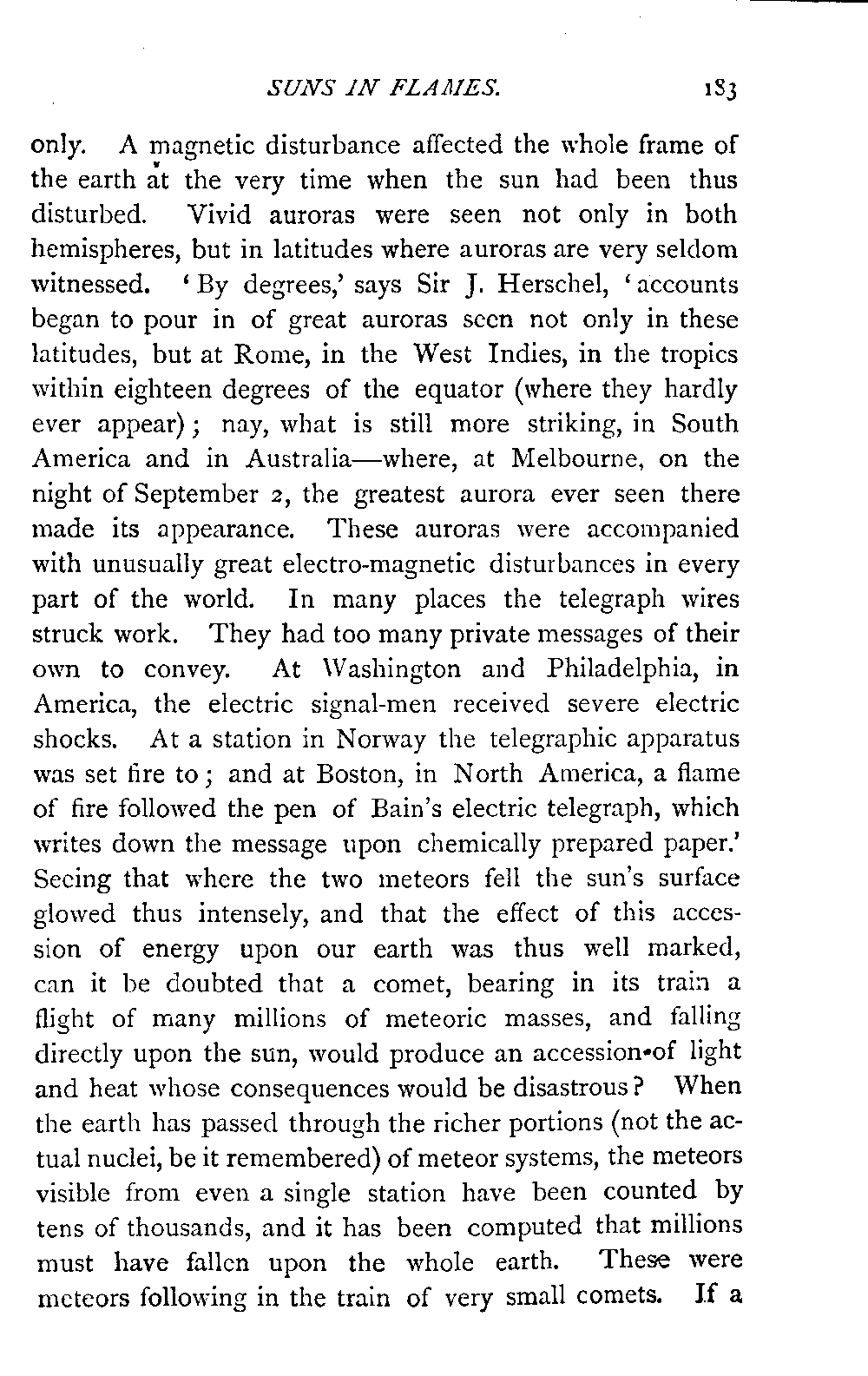 SUNS IN FLAMES. 183

only. A magnetic disturbance affected the whole frame of the earth at the very time when the sun had been thus disturbed. Vivid auroras were seen not only in both hemispheres, but in latitudes where auroras are very seldom witnessed. 'By degrees,' says Sir J. Herschel, 'accounts began to pour in of great auroras seen not only in these latitudes, but at Rome, in the West Indies, in the tropics within eighteen degrees of the equator (where they hardly ever appear); nay, what is still more striking, in South America and in Australia—where, at Melbourne, on the night of September 2, the greatest aurora ever seen there made its appearance. These auroras were accompanied with unusually great electro-magnetic disturbances in every part of the world. In many places the telegraph wires struck work. They had too many private messages of their own to convey. At Washington and Philadelphia, in America, the electric signal-men received severe electric shocks. At a station in Norway the telegraphic apparatus was set fire to; and at Boston, in North America, a flame of fire followed the pen of Bain's electric telegraph, which writes down the message upon chemically prepared paper.' Seeing that where the two meteors fell the sun's surface glowed thus intensely, and that the effect of this accession of energy upon our earth was thus well marked, can it be doubted that a comet, bearing in its train a flight of many millions of meteoric masses, and falling directly upon the sun, would produce an accession of light and heat whose consequences would be disastrous? When the earth has passed through the richer portions (not the actual nuclei, be it remembered) of meteor systems, the meteors visible from even a single station have been counted by tens of thousands, and it has been computed that millions must have fallen upon the whole earth. These were meteors following in the train of very small comets. If a